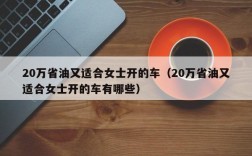 20万省油又适合女士开的车（20万省油又适合女士开的车有哪些）